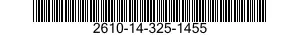 2610-14-325-1455